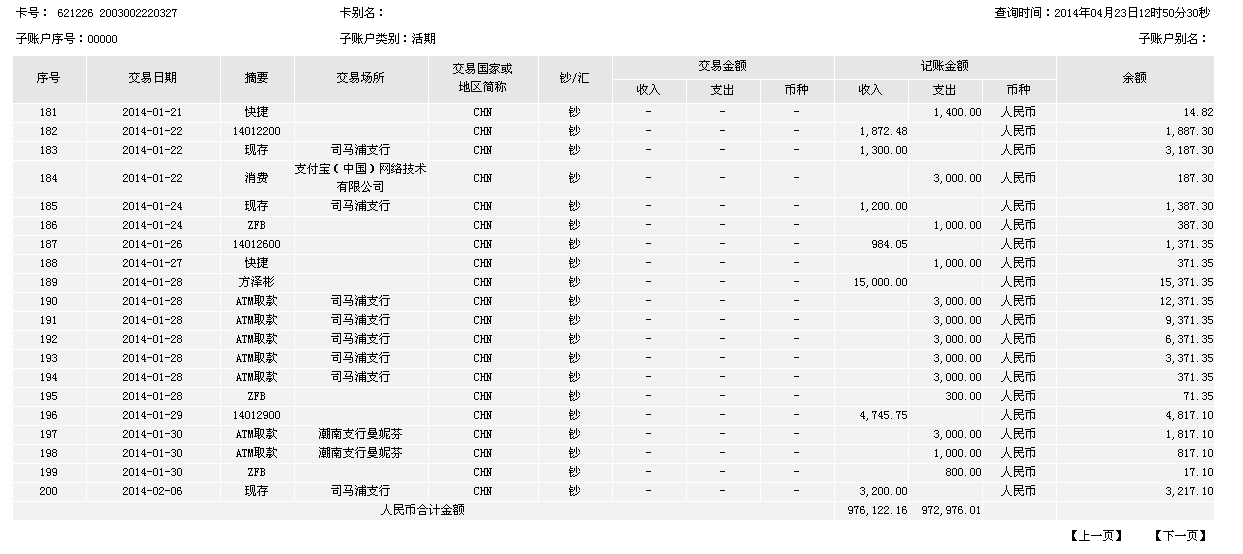 卡号： 621226 2003002220327　　卡别名：　　查询时间：2014年04月23日12时50分30秒

子账户序号：00000　　子账户类别：活期　　子账户别名：

| 序号 | 交易日期 | 摘要 | 交易场所 | 交易国家或地区简称 | 钞/汇 | 交易金额 收入 | 交易金额 支出 | 交易金额 币种 | 记账金额 收入 | 记账金额 支出 | 记账金额 币种 | 余额 |
|---|---|---|---|---|---|---|---|---|---|---|---|---|
| 181 | 2014-01-21 | 快捷 | | CHN | 钞 | - | - | - | | 1,400.00 | 人民币 | 14.82 |
| 182 | 2014-01-22 | 14012200 | | CHN | 钞 | - | - | - | 1,872.48 | | 人民币 | 1,887.30 |
| 183 | 2014-01-22 | 现存 | 司马浦支行 | CHN | 钞 | - | - | - | 1,300.00 | | 人民币 | 3,187.30 |
| 184 | 2014-01-22 | 消费 | 支付宝（中国）网络技术有限公司 | CHN | 钞 | - | - | - | | 3,000.00 | 人民币 | 187.30 |
| 185 | 2014-01-24 | 现存 | 司马浦支行 | CHN | 钞 | - | - | - | 1,200.00 | | 人民币 | 1,387.30 |
| 186 | 2014-01-24 | ZFB | | CHN | 钞 | - | - | - | | 1,000.00 | 人民币 | 387.30 |
| 187 | 2014-01-26 | 14012600 | | CHN | 钞 | - | - | - | 984.05 | | 人民币 | 1,371.35 |
| 188 | 2014-01-27 | 快捷 | | CHN | 钞 | - | - | - | | 1,000.00 | 人民币 | 371.35 |
| 189 | 2014-01-28 | 方泽彬 | | CHN | 钞 | - | - | - | 15,000.00 | | 人民币 | 15,371.35 |
| 190 | 2014-01-28 | ATM取款 | 司马浦支行 | CHN | 钞 | - | - | - | | 3,000.00 | 人民币 | 12,371.35 |
| 191 | 2014-01-28 | ATM取款 | 司马浦支行 | CHN | 钞 | - | - | - | | 3,000.00 | 人民币 | 9,371.35 |
| 192 | 2014-01-28 | ATM取款 | 司马浦支行 | CHN | 钞 | - | - | - | | 3,000.00 | 人民币 | 6,371.35 |
| 193 | 2014-01-28 | ATM取款 | 司马浦支行 | CHN | 钞 | - | - | - | | 3,000.00 | 人民币 | 3,371.35 |
| 194 | 2014-01-28 | ATM取款 | 司马浦支行 | CHN | 钞 | - | - | - | | 3,000.00 | 人民币 | 371.35 |
| 195 | 2014-01-28 | ZFB | | CHN | 钞 | - | - | - | | 300.00 | 人民币 | 71.35 |
| 196 | 2014-01-29 | 14012900 | | CHN | 钞 | - | - | - | 4,745.75 | | 人民币 | 4,817.10 |
| 197 | 2014-01-30 | ATM取款 | 潮南支行曼妮芬 | CHN | 钞 | - | - | - | | 3,000.00 | 人民币 | 1,817.10 |
| 198 | 2014-01-30 | ATM取款 | 潮南支行曼妮芬 | CHN | 钞 | - | - | - | | 1,000.00 | 人民币 | 817.10 |
| 199 | 2014-01-30 | ZFB | | CHN | 钞 | - | - | - | | 800.00 | 人民币 | 17.10 |
| 200 | 2014-02-06 | 现存 | 司马浦支行 | CHN | 钞 | - | - | - | 3,200.00 | | 人民币 | 3,217.10 |
| | | | 人民币合计金额 | | | | | | 976,122.16 | 972,976.01 | | |

【上一页】　【下一页】